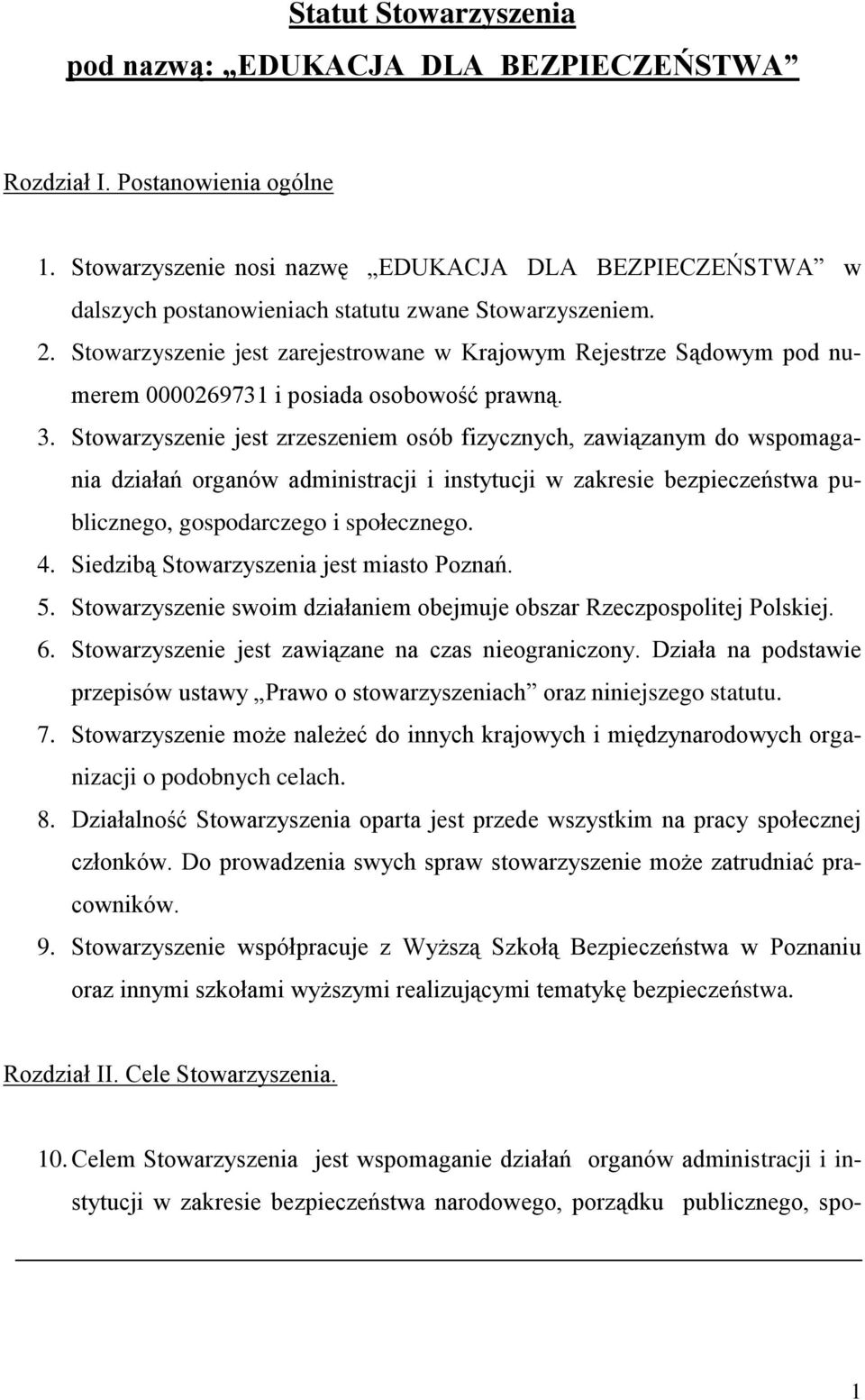 Statut Stowarzyszenia

pod nazwą: „EDUKACJA DLA BEZPIECZEŃSTWA”

Rozdział I. Postanowienia ogólne

1. Stowarzyszenie nosi nazwę „EDUKACJA DLA BEZPIECZEŃSTWA” w dalszych postanowieniach statutu zwane Stowarzyszeniem.
2. Stowarzyszenie jest zarejestrowane w Krajowym Rejestrze Sądowym pod numerem 0000269731 i posiada osobowość prawną.
3. Stowarzyszenie jest zrzeszeniem osób fizycznych, zawiązanym do wspomagania działań organów administracji i instytucji w zakresie bezpieczeństwa publicznego, gospodarczego i społecznego.
4. Siedzibą Stowarzyszenia jest miasto Poznań.
5. Stowarzyszenie swoim działaniem obejmuje obszar Rzeczpospolitej Polskiej.
6. Stowarzyszenie jest zawiązane na czas nieograniczony. Działa na podstawie przepisów ustawy „Prawo o stowarzyszeniach” oraz niniejszego statutu.
7. Stowarzyszenie może należeć do innych krajowych i międzynarodowych organizacji o podobnych celach.
8. Działalność Stowarzyszenia oparta jest przede wszystkim na pracy społecznej członków. Do prowadzenia swych spraw stowarzyszenie może zatrudniać pracowników.
9. Stowarzyszenie współpracuje z Wyższą Szkołą Bezpieczeństwa w Poznaniu oraz innymi szkołami wyższymi realizującymi tematykę bezpieczeństwa.

Rozdział II. Cele Stowarzyszenia.

10. Celem Stowarzyszenia jest wspomaganie działań organów administracji i instytucji w zakresie bezpieczeństwa narodowego, porządku publicznego, spo-

1